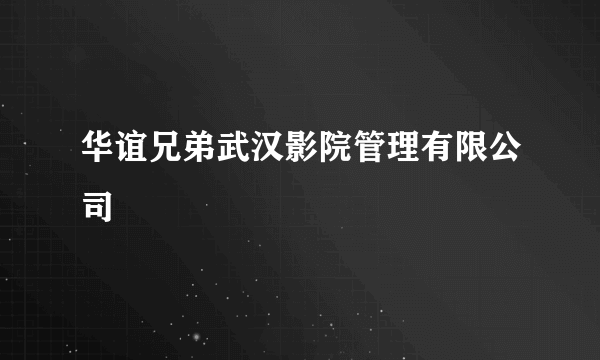 华谊兄弟武汉影院管理有限公司